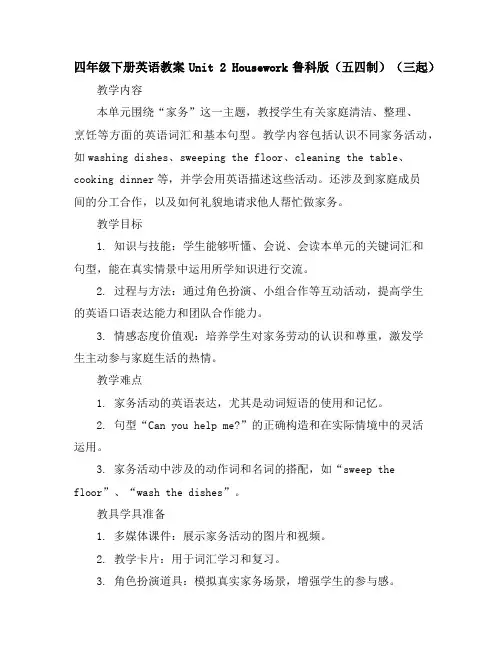 四年级下册英语教案 Unit 2 Housework 鲁科版（五四制）（三起）

教学内容

本单元围绕“家务”这一主题，教授学生有关家庭清洁、整理、烹饪等方面的英语词汇和基本句型。教学内容包括认识不同家务活动，如 washing dishes、sweeping the floor、cleaning the table、cooking dinner 等，并学会用英语描述这些活动。还涉及到家庭成员间的分工合作，以及如何礼貌地请求他人帮忙做家务。

教学目标

1. 知识与技能：学生能够听懂、会说、会读本单元的关键词汇和句型，能在真实情景中运用所学知识进行交流。

2. 过程与方法：通过角色扮演、小组合作等互动活动，提高学生的英语口语表达能力和团队合作能力。

3. 情感态度价值观：培养学生对家务劳动的认识和尊重，激发学生主动参与家庭生活的热情。

教学难点

1. 家务活动的英语表达，尤其是动词短语的使用和记忆。

2. 句型“Can you help me?”的正确构造和在实际情境中的灵活运用。

3. 家务活动中涉及的动作词和名词的搭配，如“sweep the floor”、“wash the dishes”。

教具学具准备

1. 多媒体课件：展示家务活动的图片和视频。

2. 教学卡片：用于词汇学习和复习。

3. 角色扮演道具：模拟真实家务场景，增强学生的参与感。